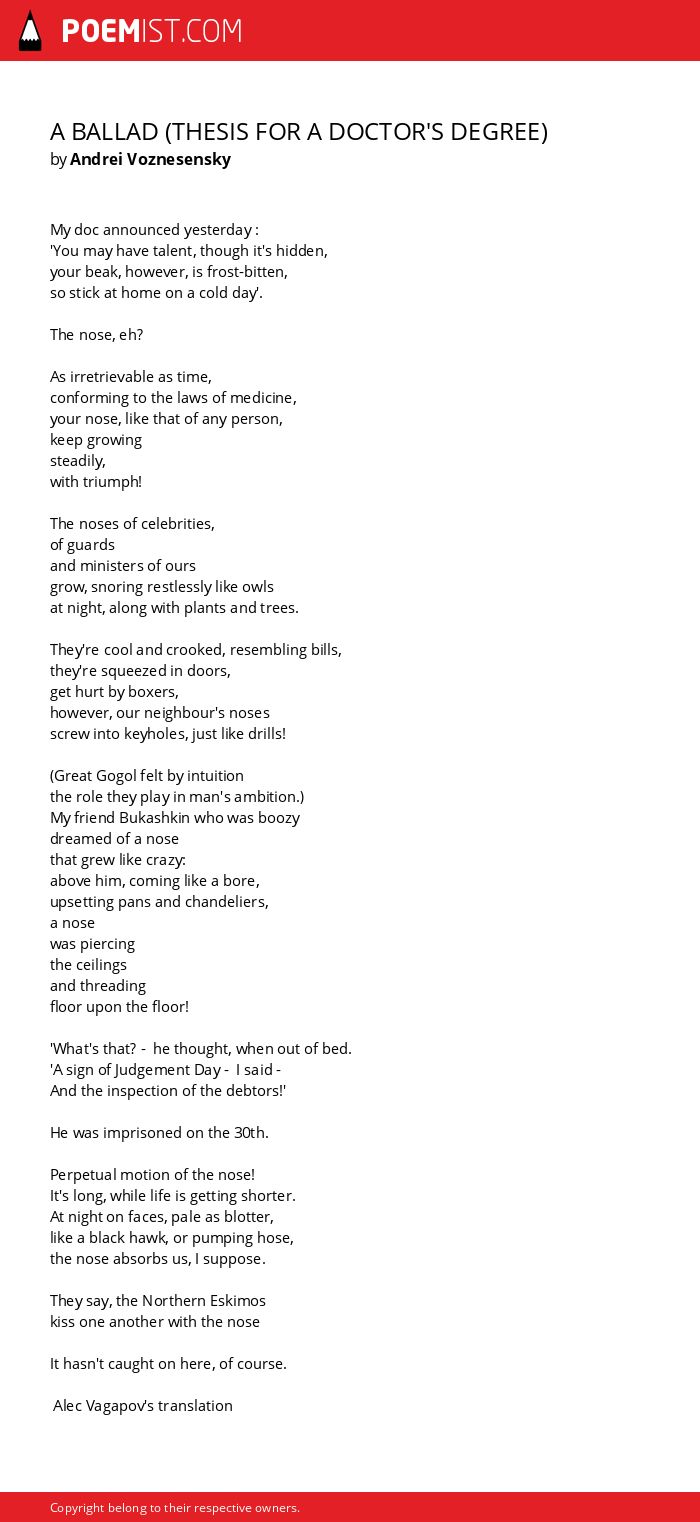 POEMIST.COM

A BALLAD (THESIS FOR A DOCTOR'S DEGREE)
by Andrei Voznesensky

My doc announced yesterday :
'You may have talent, though it's hidden,
your beak, however, is frost-bitten,
so stick at home on a cold day'.

The nose, eh?

As irretrievable as time,
conforming to the laws of medicine,
your nose, like that of any person,
keep growing
steadily,
with triumph!

The noses of celebrities,
of guards
and ministers of ours
grow, snoring restlessly like owls
at night, along with plants and trees.

They're cool and crooked, resembling bills,
they're squeezed in doors,
get hurt by boxers,
however, our neighbour's noses
screw into keyholes, just like drills!

(Great Gogol felt by intuition
the role they play in man's ambition.)
My friend Bukashkin who was boozy
dreamed of a nose
that grew like crazy:
above him, coming like a bore,
upsetting pans and chandeliers,
a nose
was piercing
the ceilings
and threading
floor upon the floor!

'What's that? - he thought, when out of bed.
'A sign of Judgement Day - I said -
And the inspection of the debtors!'

He was imprisoned on the 30th.

Perpetual motion of the nose!
It's long, while life is getting shorter.
At night on faces, pale as blotter,
like a black hawk, or pumping hose,
the nose absorbs us, I suppose.

They say, the Northern Eskimos
kiss one another with the nose

It hasn't caught on here, of course.

Alec Vagapov's translation

Copyright belong to their respective owners.